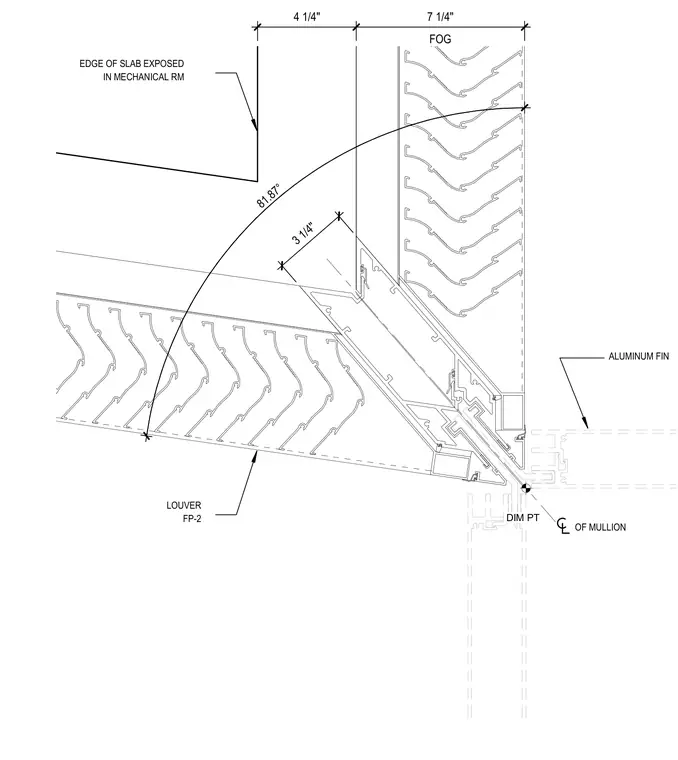 4 1/4"

7 1/4"

FOG

EDGE OF SLAB EXPOSED IN MECHANICAL RM

81.87°

3 1/4"

ALUMINUM FIN

LOUVER FP-2

DIM PT

℄ OF MULLION